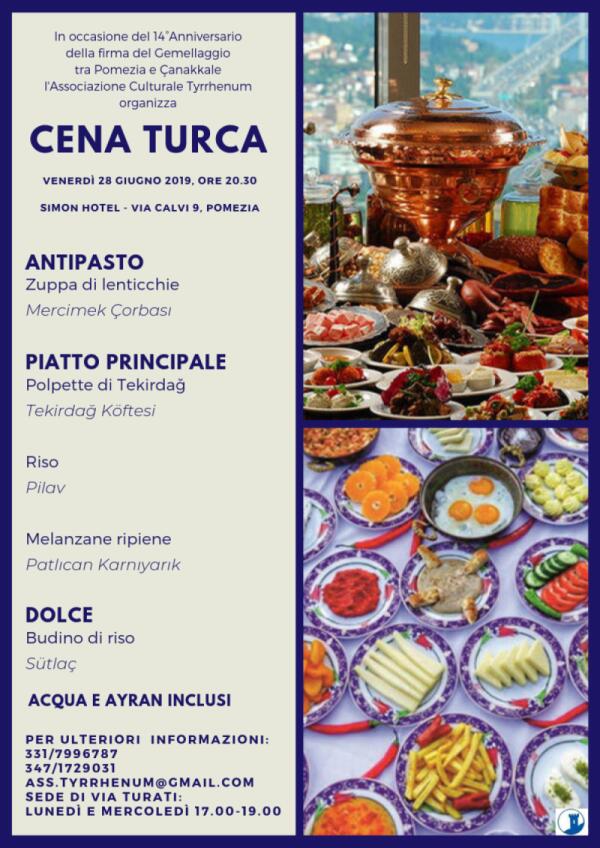 In occasione del 14°Anniversario della firma del Gemellaggio tra Pomezia e Çanakkale l'Associazione Culturale Tyrrhenum organizza

CENA TURCA

VENERDÌ 28 GIUGNO 2019, ORE 20.30

SIMON HOTEL - VIA CALVI 9, POMEZIA

ANTIPASTO
Zuppa di lenticchie
Mercimek Çorbası

PIATTO PRINCIPALE
Polpette di Tekirdağ
Tekirdağ Köftesi

Riso
Pilav

Melanzane ripiene
Patlıcan Karnıyarık

DOLCE
Budino di riso
Sütlaç

ACQUA E AYRAN INCLUSI

PER ULTERIORI INFORMAZIONI:
331/7996787
347/1729031
ASS.TYRRHENUM@GMAIL.COM
SEDE DI VIA TURATI:
LUNEDÌ E MERCOLEDÌ 17.00-19.00